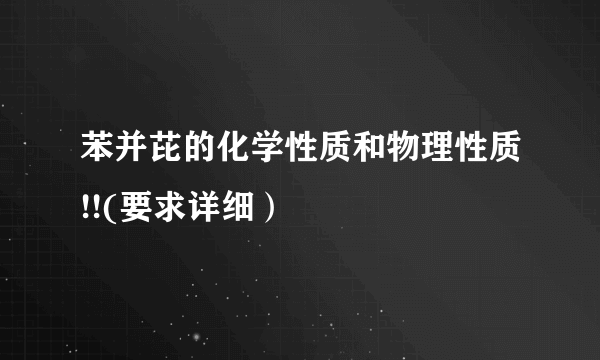 苯并芘的化学性质和物理性质!!(要求详细）